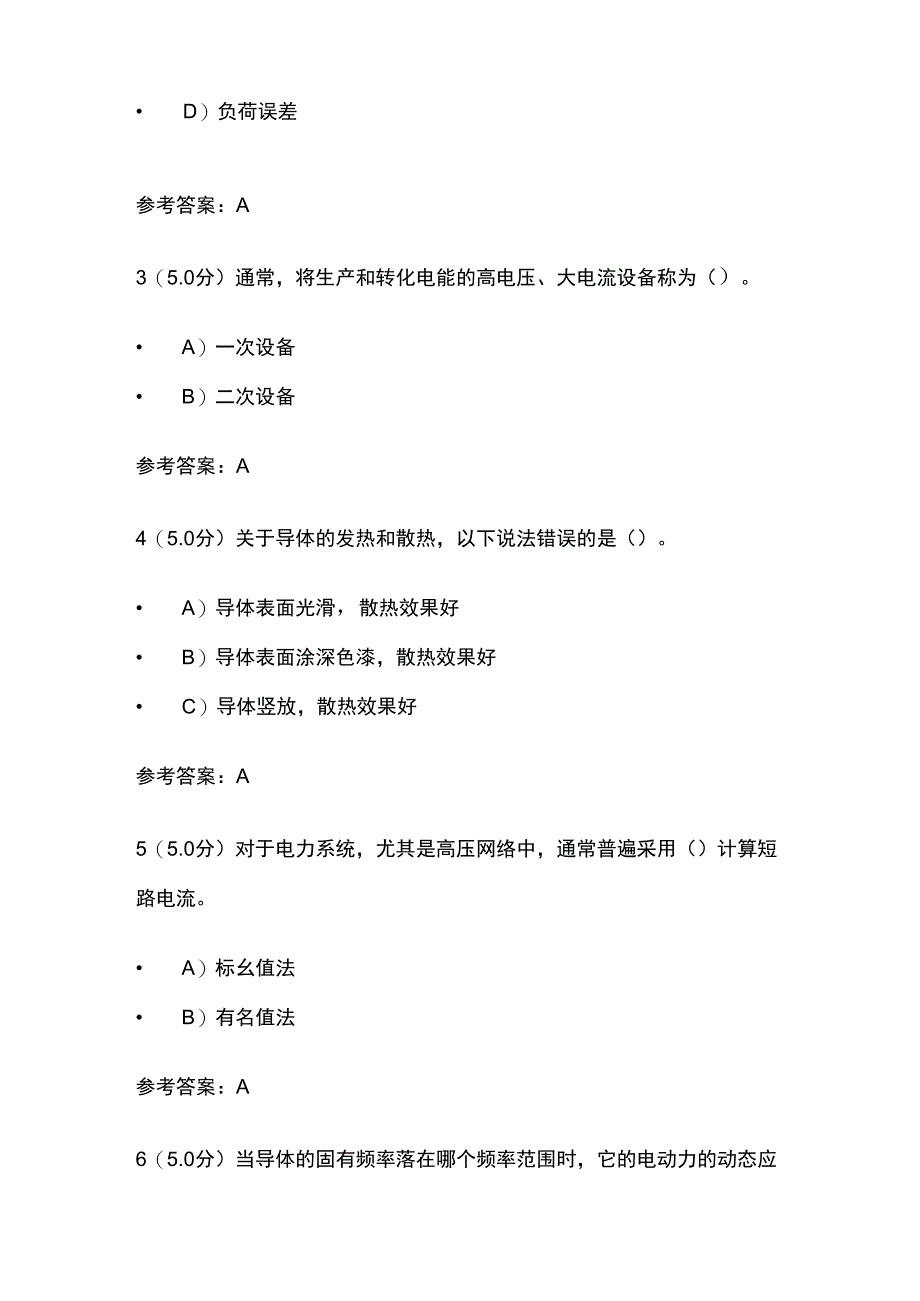 • D）负荷误差

参考答案：A

3（5.0分）通常，将生产和转化电能的高电压、大电流设备称为（）。

• A）一次设备

• B）二次设备

参考答案：A

4（5.0分）关于导体的发热和散热，以下说法错误的是（）。

• A）导体表面光滑，散热效果好

• B）导体表面涂深色漆，散热效果好

• C）导体竖放，散热效果好

参考答案：A

5（5.0分）对于电力系统，尤其是高压网络中，通常普遍采用（）计算短路电流。

• A）标幺值法

• B）有名值法

参考答案：A

6（5.0分）当导体的固有频率落在哪个频率范围时，它的电动力的动态应